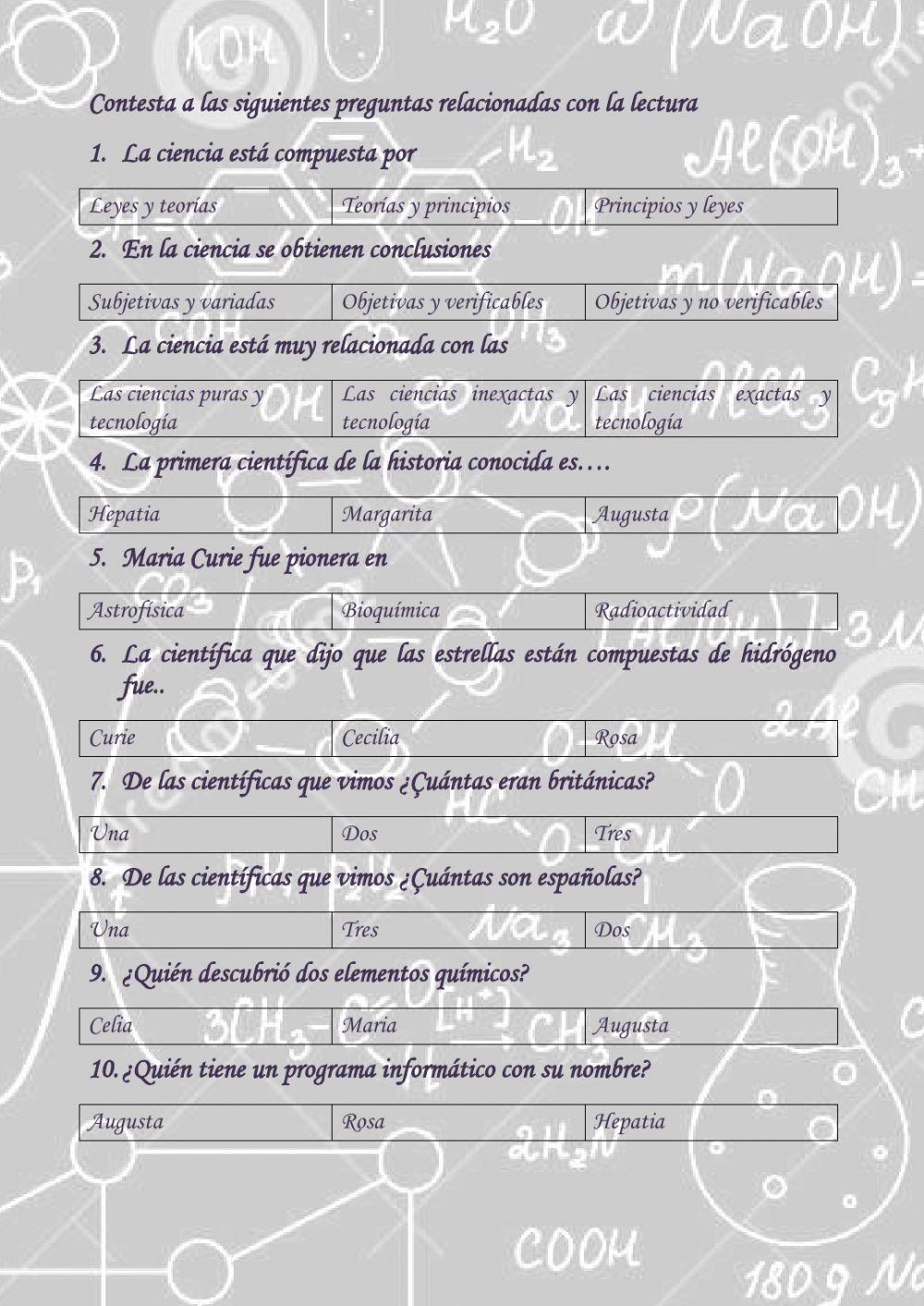 Contesta a las siguientes preguntas relacionadas con la lectura

1. La ciencia está compuesta por

| Leyes y teorías | Teorías y principios | Principios y leyes |
|---|---|---|

2. En la ciencia se obtienen conclusiones

| Subjetivas y variadas | Objetivas y verificables | Objetivas y no verificables |
|---|---|---|

3. La ciencia está muy relacionada con las

| Las ciencias puras y tecnología | Las ciencias inexactas y tecnología | Las ciencias exactas y tecnología |
|---|---|---|

4. La primera científica de la historia conocida es….

| Hepatia | Margarita | Augusta |
|---|---|---|

5. Maria Curie fue pionera en

| Astrofísica | Bioquímica | Radioactividad |
|---|---|---|

6. La científica que dijo que las estrellas están compuestas de hidrógeno fue..

| Curie | Cecilia | Rosa |
|---|---|---|

7. De las científicas que vimos ¿Cuántas eran británicas?

| Una | Dos | Tres |
|---|---|---|

8. De las científicas que vimos ¿Cuántas son españolas?

| Una | Tres | Dos |
|---|---|---|

9. ¿Quién descubrió dos elementos químicos?

| Celia | Maria | Augusta |
|---|---|---|

10. ¿Quién tiene un programa informático con su nombre?

| Augusta | Rosa | Hepatia |
|---|---|---|